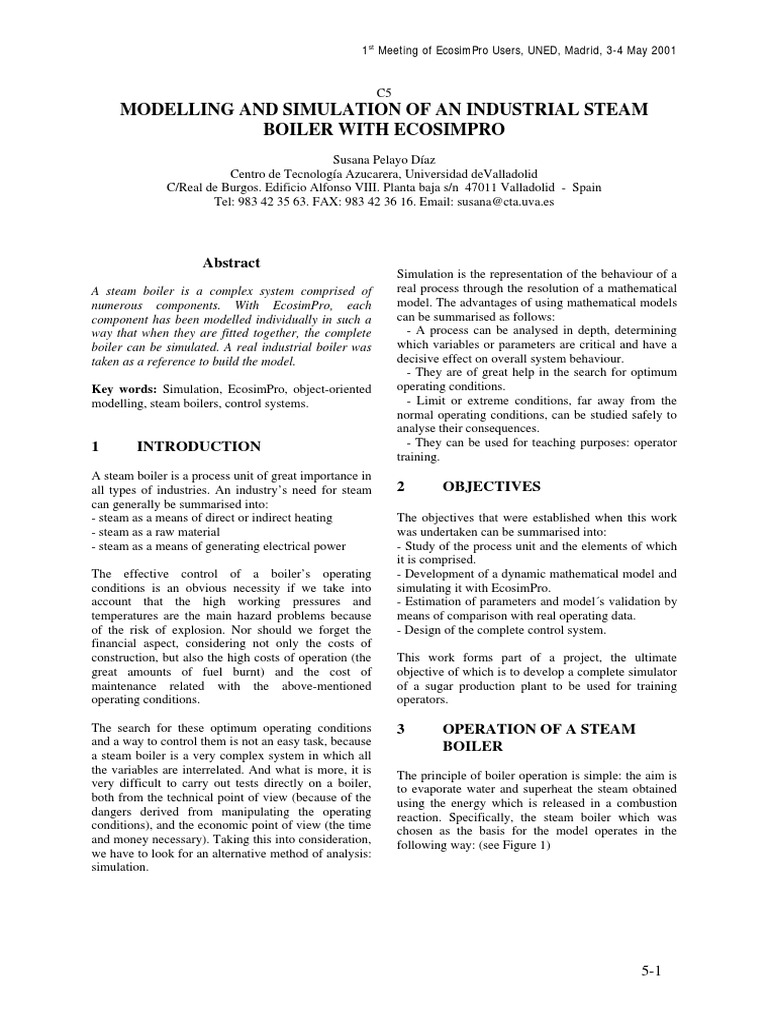 1st Meeting of EcosimPro Users, UNED, Madrid, 3-4 May 2001

C5
MODELLING AND SIMULATION OF AN INDUSTRIAL STEAM BOILER WITH ECOSIMPRO

Susana Pelayo Díaz
Centro de Tecnología Azucarera, Universidad deValladolid
C/Real de Burgos. Edificio Alfonso VIII. Planta baja s/n 47011 Valladolid - Spain
Tel: 983 42 35 63. FAX: 983 42 36 16. Email: susana@cta.uva.es

Abstract

A steam boiler is a complex system comprised of numerous components. With EcosimPro, each component has been modelled individually in such a way that when they are fitted together, the complete boiler can be simulated. A real industrial boiler was taken as a reference to build the model.

Key words: Simulation, EcosimPro, object-oriented modelling, steam boilers, control systems.

1 INTRODUCTION

A steam boiler is a process unit of great importance in all types of industries. An industry's need for steam can generally be summarised into:
- steam as a means of direct or indirect heating
- steam as a raw material
- steam as a means of generating electrical power

The effective control of a boiler's operating conditions is an obvious necessity if we take into account that the high working pressures and temperatures are the main hazard problems because of the risk of explosion. Nor should we forget the financial aspect, considering not only the costs of construction, but also the high costs of operation (the great amounts of fuel burnt) and the cost of maintenance related with the above-mentioned operating conditions.

The search for these optimum operating conditions and a way to control them is not an easy task, because a steam boiler is a very complex system in which all the variables are interrelated. And what is more, it is very difficult to carry out tests directly on a boiler, both from the technical point of view (because of the dangers derived from manipulating the operating conditions), and the economic point of view (the time and money necessary). Taking this into consideration, we have to look for an alternative method of analysis: simulation.

Simulation is the representation of the behaviour of a real process through the resolution of a mathematical model. The advantages of using mathematical models can be summarised as follows:
- A process can be analysed in depth, determining which variables or parameters are critical and have a decisive effect on overall system behaviour.
- They are of great help in the search for optimum operating conditions.
- Limit or extreme conditions, far away from the normal operating conditions, can be studied safely to analyse their consequences.
- They can be used for teaching purposes: operator training.

2 OBJECTIVES

The objectives that were established when this work was undertaken can be summarised into:
- Study of the process unit and the elements of which it is comprised.
- Development of a dynamic mathematical model and simulating it with EcosimPro.
- Estimation of parameters and model´s validation by means of comparison with real operating data.
- Design of the complete control system.

This work forms part of a project, the ultimate objective of which is to develop a complete simulator of a sugar production plant to be used for training operators.

3 OPERATION OF A STEAM BOILER

The principle of boiler operation is simple: the aim is to evaporate water and superheat the steam obtained using the energy which is released in a combustion reaction. Specifically, the steam boiler which was chosen as the basis for the model operates in the following way: (see Figure 1)

5-1